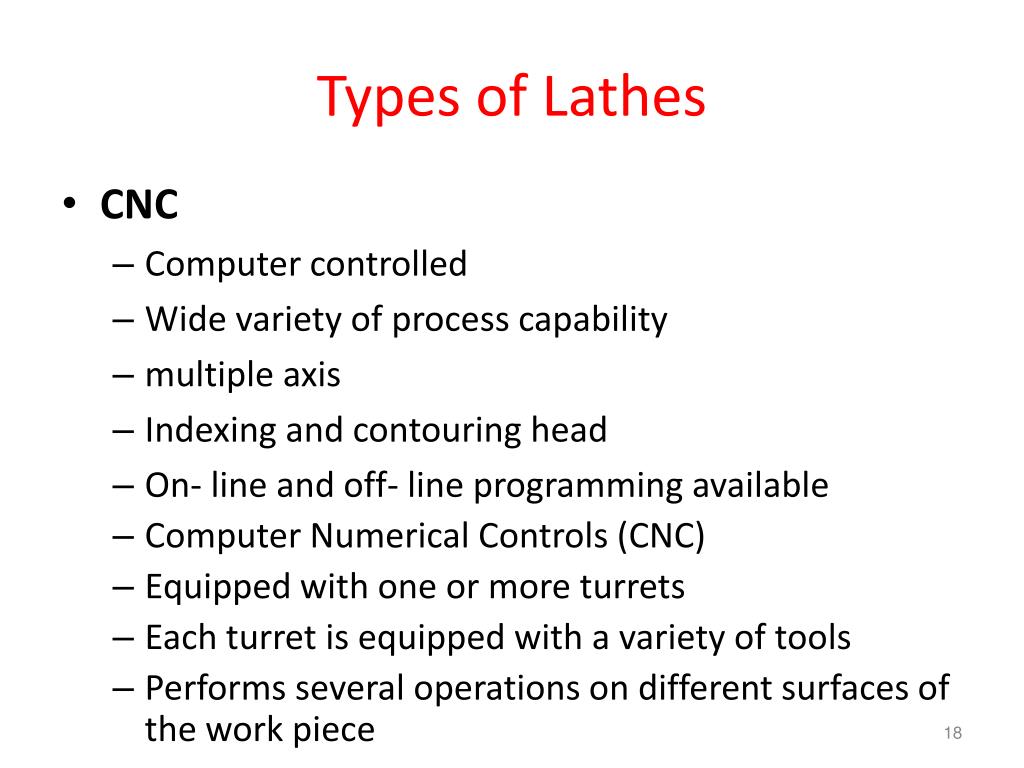 Types of Lathes

• CNC
– Computer controlled
– Wide variety of process capability
– multiple axis
– Indexing and contouring head
– On- line and off- line programming available
– Computer Numerical Controls (CNC)
– Equipped with one or more turrets
– Each turret is equipped with a variety of tools
– Performs several operations on different surfaces of the work piece

18